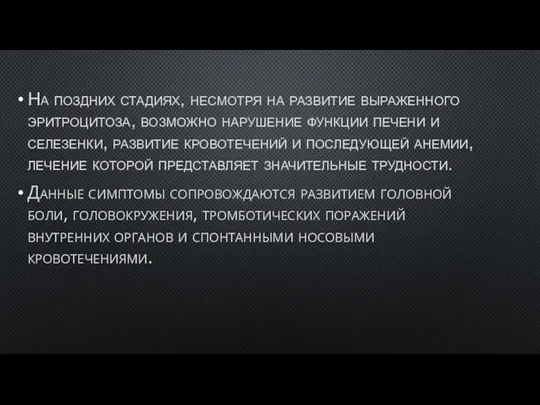 • На поздних стадиях, несмотря на развитие выраженного эритроцитоза, возможно нарушение функции печени и селезенки, развитие кровотечений и последующей анемии, лечение которой представляет значительные трудности.

• Данные симптомы сопровождаются развитием головной боли, головокружения, тромботических поражений внутренних органов и спонтанными носовыми кровотечениями.